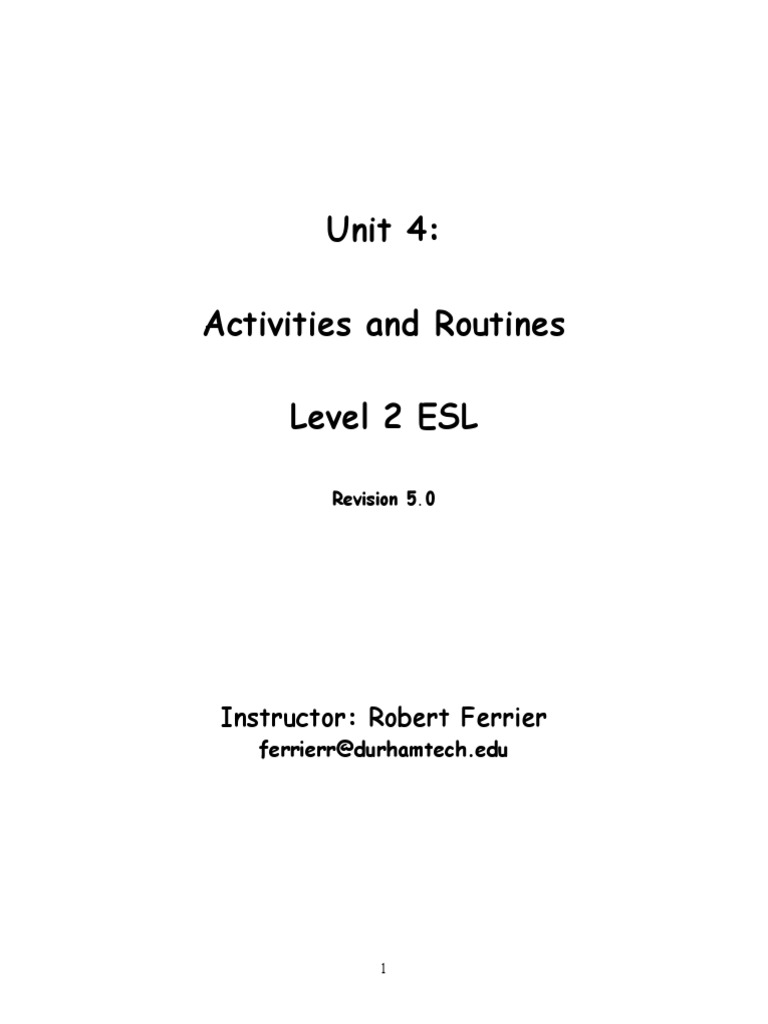 Unit 4:

Activities and Routines

Level 2 ESL

Revision 5.0

Instructor: Robert Ferrier
ferrierr@durhamtech.edu

1